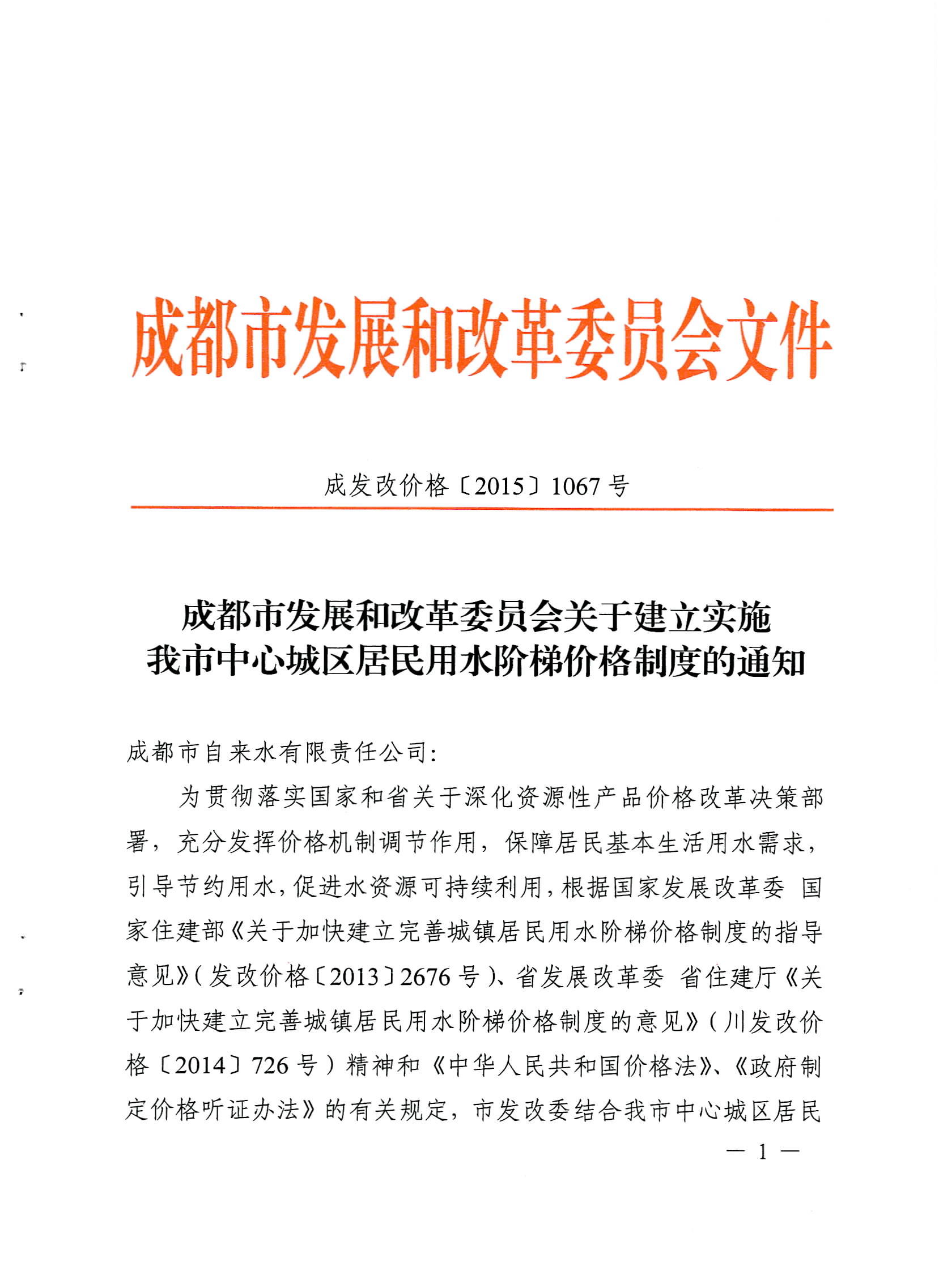 成都市发展和改革委员会文件

成发改价格〔2015〕1067号

成都市发展和改革委员会关于建立实施我市中心城区居民用水阶梯价格制度的通知

成都市自来水有限责任公司:

为贯彻落实国家和省关于深化资源性产品价格改革决策部署，充分发挥价格机制调节作用，保障居民基本生活用水需求，引导节约用水，促进水资源可持续利用，根据国家发展改革委 国家住建部《关于加快建立完善城镇居民用水阶梯价格制度的指导意见》(发改价格〔2013〕2676号)、省发展改革委 省住建厅《关于加快建立完善城镇居民用水阶梯价格制度的意见》(川发改价格〔2014〕726号)精神和《中华人民共和国价格法》、《政府制定价格听证办法》的有关规定，市发改委结合我市中心城区居民

— 1 —